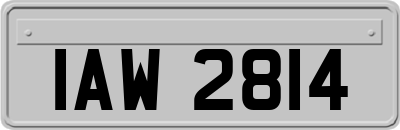 IAW 2814